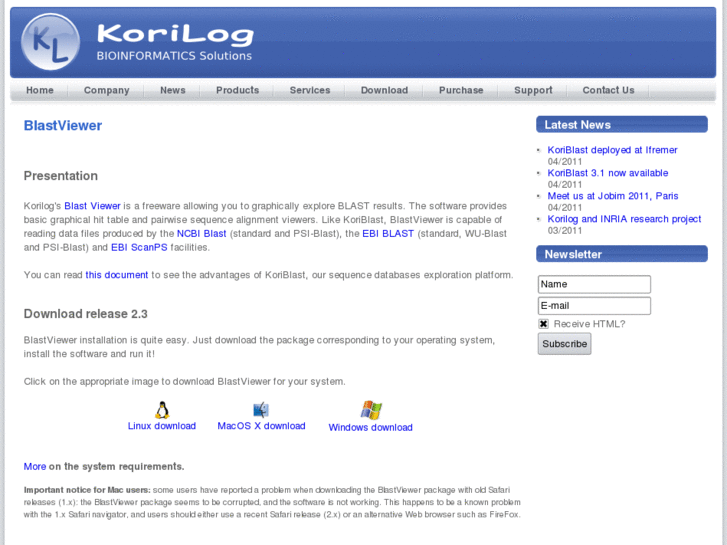 KL KoriLog
BIOINFORMATICS Solutions

Home Company News Products Services Download Purchase Support Contact Us

BlastViewer

Presentation

Korilog's Blast Viewer is a freeware allowing you to graphically explore BLAST results. The software provides basic graphical hit table and pairwise sequence alignment viewers. Like KoriBlast, BlastViewer is capable of reading data files produced by the NCBI Blast (standard and PSI-Blast), the EBI BLAST (standard, WU-Blast and PSI-Blast) and EBI ScanPS facilities.

You can read this document to see the advantages of KoriBlast, our sequence databases exploration platform.

Download release 2.3

BlastViewer installation is quite easy. Just download the package corresponding to your operating system, install the software and run it!

Click on the appropriate image to download BlastViewer for your system.

Linux download MacOS X download Windows download

More on the system requirements.

Important notice for Mac users: some users have reported a problem when downloading the BlastViewer package with old Safari releases (1.x): the BlastViewer package seems to be corrupted, and the software is not working. This happens to be a known problem with the 1.x Safari navigator, and users should either use a recent Safari release (2.x) or an alternative Web browser such as FireFox.

Latest News

KoriBlast deployed at Ifremer
04/2011
KoriBlast 3.1 now available
04/2011
Meet us at Jobim 2011, Paris
04/2011
Korilog and INRIA research project
03/2011

Newsletter

Name
E-mail
Receive HTML?
Subscribe